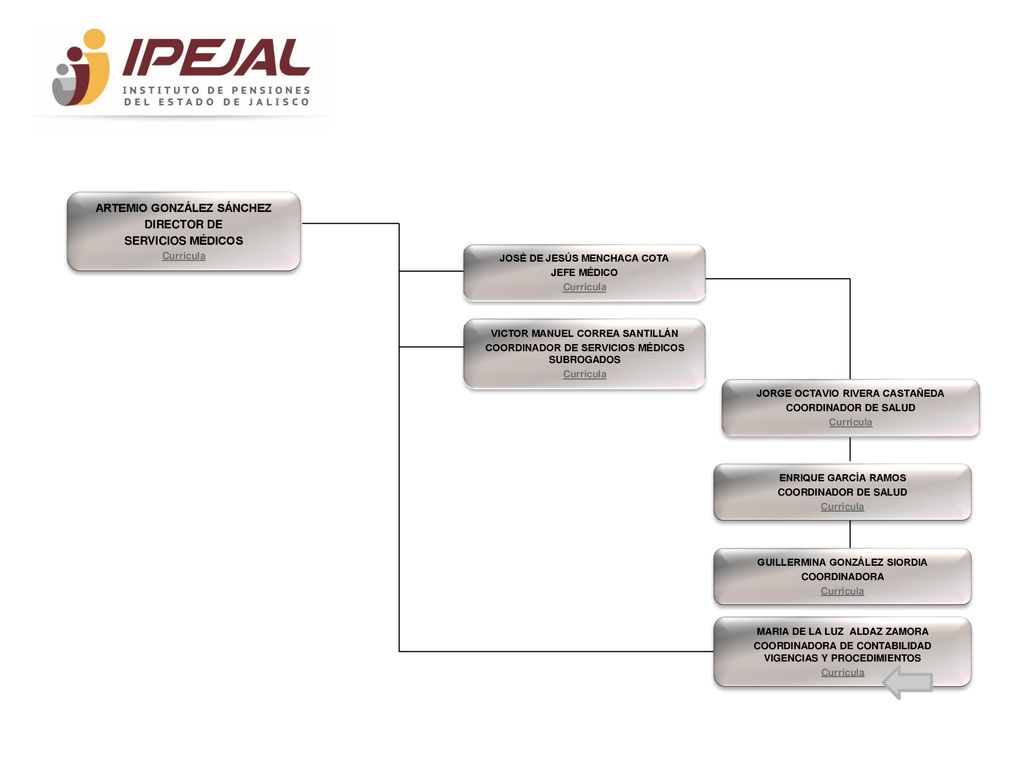 IPEJAL
INSTITUTO DE PENSIONES DEL ESTADO DE JALISCO

ARTEMIO GONZÁLEZ SÁNCHEZ
DIRECTOR DE
SERVICIOS MÉDICOS
Currícula

JOSÉ DE JESÚS MENCHACA COTA
JEFE MÉDICO
Currícula

VICTOR MANUEL CORREA SANTILLÁN
COORDINADOR DE SERVICIOS MÉDICOS SUBROGADOS
Currícula

JORGE OCTAVIO RIVERA CASTAÑEDA
COORDINADOR DE SALUD
Currícula

ENRIQUE GARCÍA RAMOS
COORDINADOR DE SALUD
Currícula

GUILLERMINA GONZÁLEZ SIORDIA
COORDINADORA
Currícula

MARIA DE LA LUZ ALDAZ ZAMORA
COORDINADORA DE CONTABILIDAD VIGENCIAS Y PROCEDIMIENTOS
Currícula